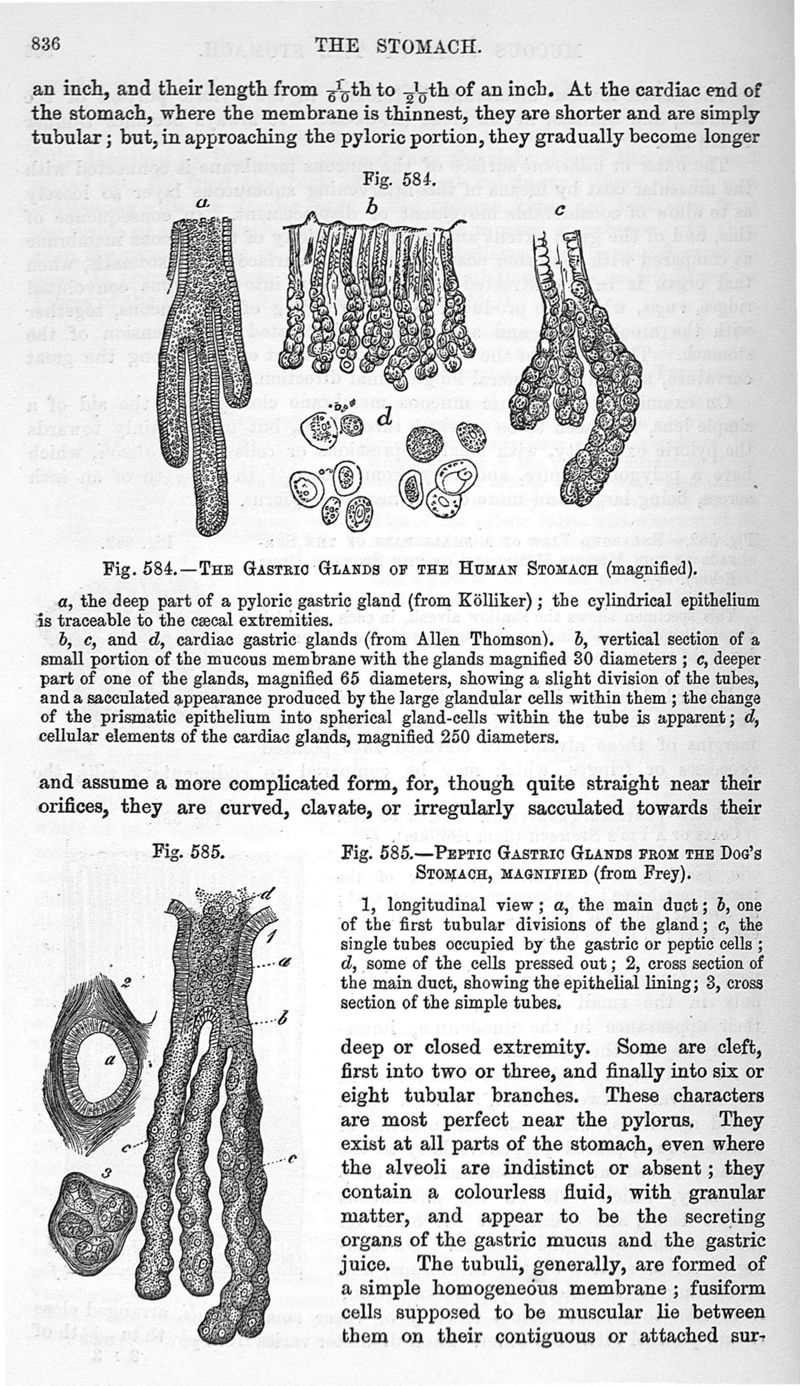 836 THE STOMACH.

an inch, and their length from $\frac{1}{60}$th to $\frac{1}{20}$th of an inch. At the cardiac end of the stomach, where the membrane is thinnest, they are shorter and are simply tubular; but, in approaching the pyloric portion, they gradually become longer

Fig. 584.

a b c

d

Fig. 584.—The Gastric Glands of the Human Stomach (magnified).

a, the deep part of a pyloric gastric gland (from Kölliker); the cylindrical epithelium is traceable to the cæcal extremities.

b, c, and d, cardiac gastric glands (from Allen Thomson). b, vertical section of a small portion of the mucous membrane with the glands magnified 30 diameters; c, deeper part of one of the glands, magnified 65 diameters, showing a slight division of the tubes, and a sacculated appearance produced by the large glandular cells within them; the change of the prismatic epithelium into spherical gland-cells within the tube is apparent; d, cellular elements of the cardiac glands, magnified 250 diameters.

and assume a more complicated form, for, though quite straight near their orifices, they are curved, clavate, or irregularly sacculated towards their

Fig. 585.

d
1
a
b
2
a
c
c
3

Fig. 585.—Peptic Gastric Glands from the Dog's Stomach, magnified (from Frey).

1, longitudinal view; a, the main duct; b, one of the first tubular divisions of the gland; c, the single tubes occupied by the gastric or peptic cells; d, some of the cells pressed out; 2, cross section of the main duct, showing the epithelial lining; 3, cross section of the simple tubes.

deep or closed extremity. Some are cleft, first into two or three, and finally into six or eight tubular branches. These characters are most perfect near the pylorus. They exist at all parts of the stomach, even where the alveoli are indistinct or absent; they contain a colourless fluid, with granular matter, and appear to be the secreting organs of the gastric mucus and the gastric juice. The tubuli, generally, are formed of a simple homogeneous membrane; fusiform cells supposed to be muscular lie between them on their contiguous or attached sur-